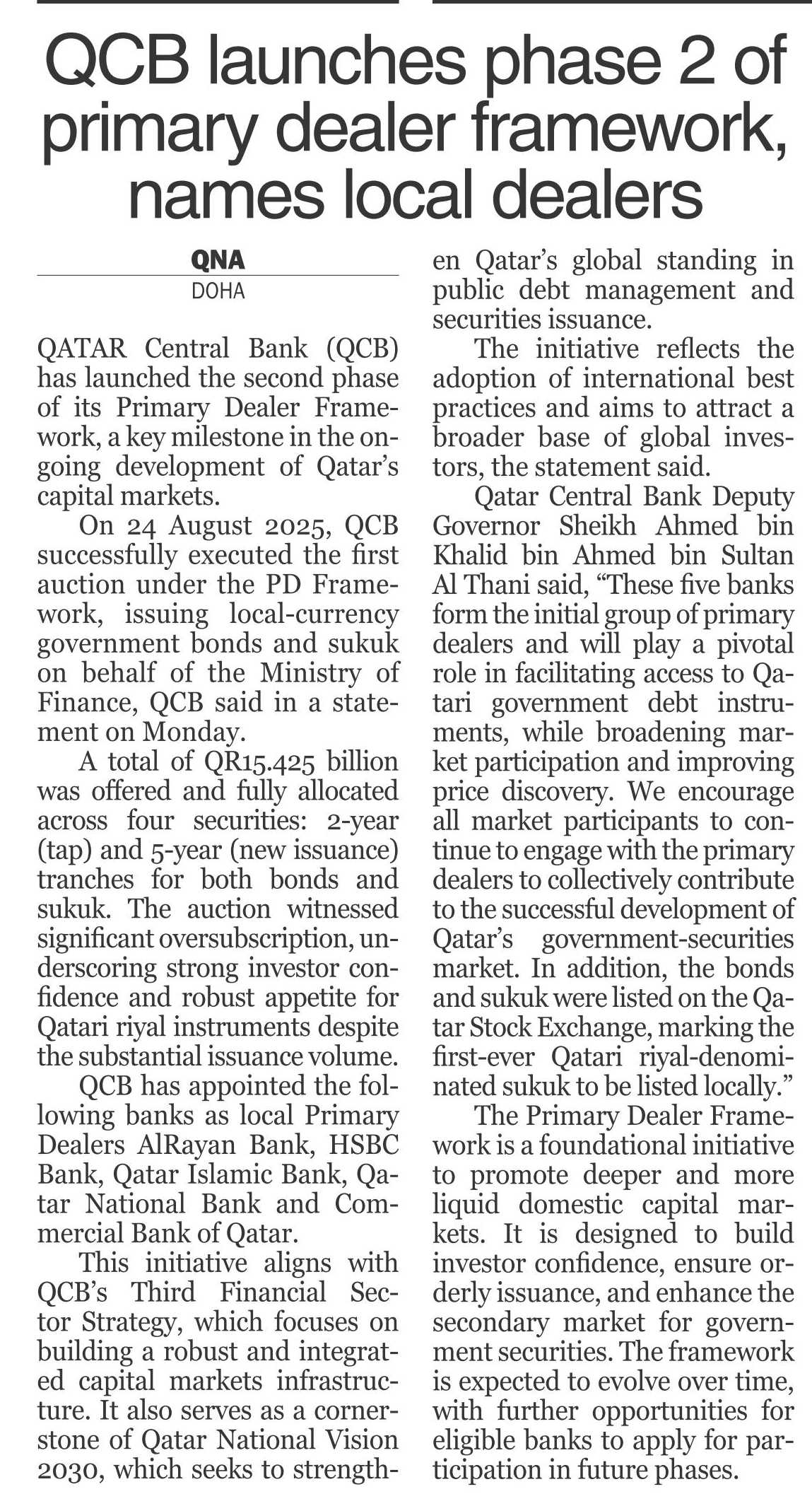 QCB launches phase 2 of primary dealer framework, names local dealers

QNA
DOHA

QATAR Central Bank (QCB) has launched the second phase of its Primary Dealer Framework, a key milestone in the ongoing development of Qatar's capital markets.

On 24 August 2025, QCB successfully executed the first auction under the PD Framework, issuing local-currency government bonds and sukuk on behalf of the Ministry of Finance, QCB said in a statement on Monday.

A total of QR15.425 billion was offered and fully allocated across four securities: 2-year (tap) and 5-year (new issuance) tranches for both bonds and sukuk. The auction witnessed significant oversubscription, underscoring strong investor confidence and robust appetite for Qatari riyal instruments despite the substantial issuance volume.

QCB has appointed the following banks as local Primary Dealers AlRayan Bank, HSBC Bank, Qatar Islamic Bank, Qatar National Bank and Commercial Bank of Qatar.

This initiative aligns with QCB's Third Financial Sector Strategy, which focuses on building a robust and integrated capital markets infrastructure. It also serves as a cornerstone of Qatar National Vision 2030, which seeks to strengthen Qatar's global standing in public debt management and securities issuance.

The initiative reflects the adoption of international best practices and aims to attract a broader base of global investors, the statement said.

Qatar Central Bank Deputy Governor Sheikh Ahmed bin Khalid bin Ahmed bin Sultan Al Thani said, "These five banks form the initial group of primary dealers and will play a pivotal role in facilitating access to Qatari government debt instruments, while broadening market participation and improving price discovery. We encourage all market participants to continue to engage with the primary dealers to collectively contribute to the successful development of Qatar's government-securities market. In addition, the bonds and sukuk were listed on the Qatar Stock Exchange, marking the first-ever Qatari riyal-denominated sukuk to be listed locally."

The Primary Dealer Framework is a foundational initiative to promote deeper and more liquid domestic capital markets. It is designed to build investor confidence, ensure orderly issuance, and enhance the secondary market for government securities. The framework is expected to evolve over time, with further opportunities for eligible banks to apply for participation in future phases.